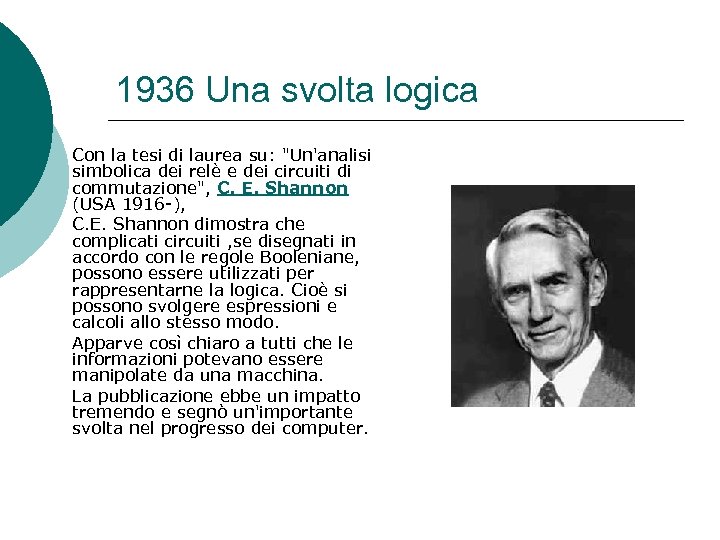 1936 Una svolta logica

Con la tesi di laurea su: "Un'analisi simbolica dei relè e dei circuiti di commutazione", C. E. Shannon (USA 1916-),

C.E. Shannon dimostra che complicati circuiti ,se disegnati in accordo con le regole Booleniane, possono essere utilizzati per rappresentarne la logica. Cioè si possono svolgere espressioni e calcoli allo stesso modo.

Apparve così chiaro a tutti che le informazioni potevano essere manipolate da una macchina.

La pubblicazione ebbe un impatto tremendo e segnò un'importante svolta nel progresso dei computer.